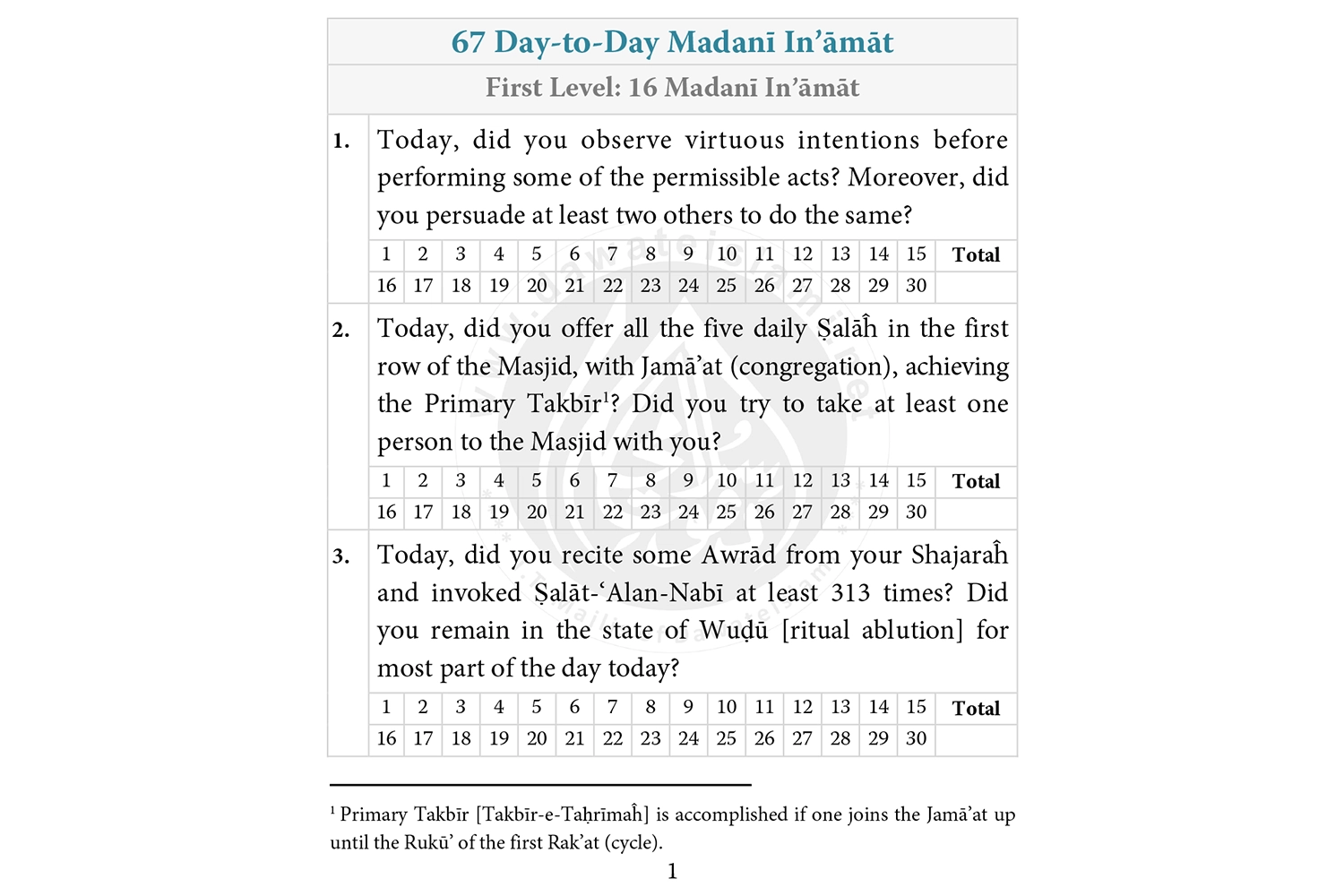 67 Day-to-Day Madanī In'āmāt

First Level: 16 Madanī In'āmāt

1. Today, did you observe virtuous intentions before performing some of the permissible acts? Moreover, did you persuade at least two others to do the same?

| 1 | 2 | 3 | 4 | 5 | 6 | 7 | 8 | 9 | 10 | 11 | 12 | 13 | 14 | 15 | Total |
|---|---|---|---|---|---|---|---|---|---|---|---|---|---|---|---|
| 16 | 17 | 18 | 19 | 20 | 21 | 22 | 23 | 24 | 25 | 26 | 27 | 28 | 29 | 30 | |

2. Today, did you offer all the five daily Ṣalāĥ in the first row of the Masjid, with Jamā'at (congregation), achieving the Primary Takbīr$^1$? Did you try to take at least one person to the Masjid with you?

| 1 | 2 | 3 | 4 | 5 | 6 | 7 | 8 | 9 | 10 | 11 | 12 | 13 | 14 | 15 | Total |
|---|---|---|---|---|---|---|---|---|---|---|---|---|---|---|---|
| 16 | 17 | 18 | 19 | 20 | 21 | 22 | 23 | 24 | 25 | 26 | 27 | 28 | 29 | 30 | |

3. Today, did you recite some Awrād from your Shajaraĥ and invoked Ṣalāt-'Alan-Nabī at least 313 times? Did you remain in the state of Wuḍū [ritual ablution] for most part of the day today?

| 1 | 2 | 3 | 4 | 5 | 6 | 7 | 8 | 9 | 10 | 11 | 12 | 13 | 14 | 15 | Total |
|---|---|---|---|---|---|---|---|---|---|---|---|---|---|---|---|
| 16 | 17 | 18 | 19 | 20 | 21 | 22 | 23 | 24 | 25 | 26 | 27 | 28 | 29 | 30 | |

$^1$ Primary Takbīr [Takbīr-e-Taḥrīmaĥ] is accomplished if one joins the Jamā'at up until the Rukū' of the first Rak'at (cycle).

1